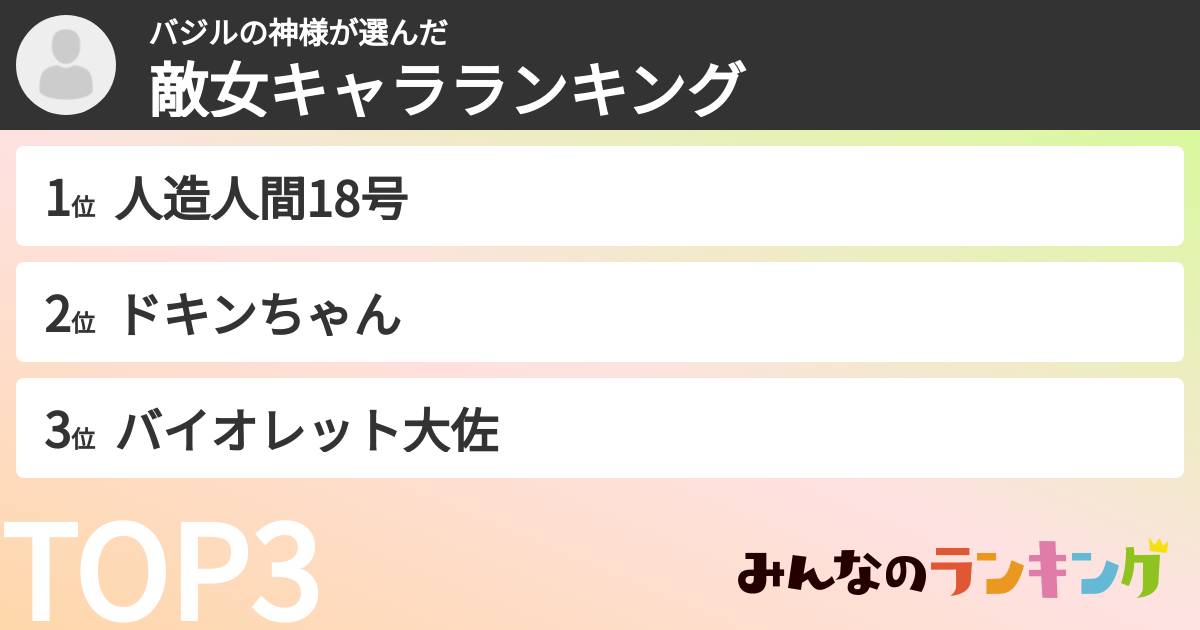 バジルの神様が選んだ
敵女キャラランキング

1位 人造人間18号

2位 ドキンちゃん

3位 バイオレット大佐

TOP3

みんなのランキング